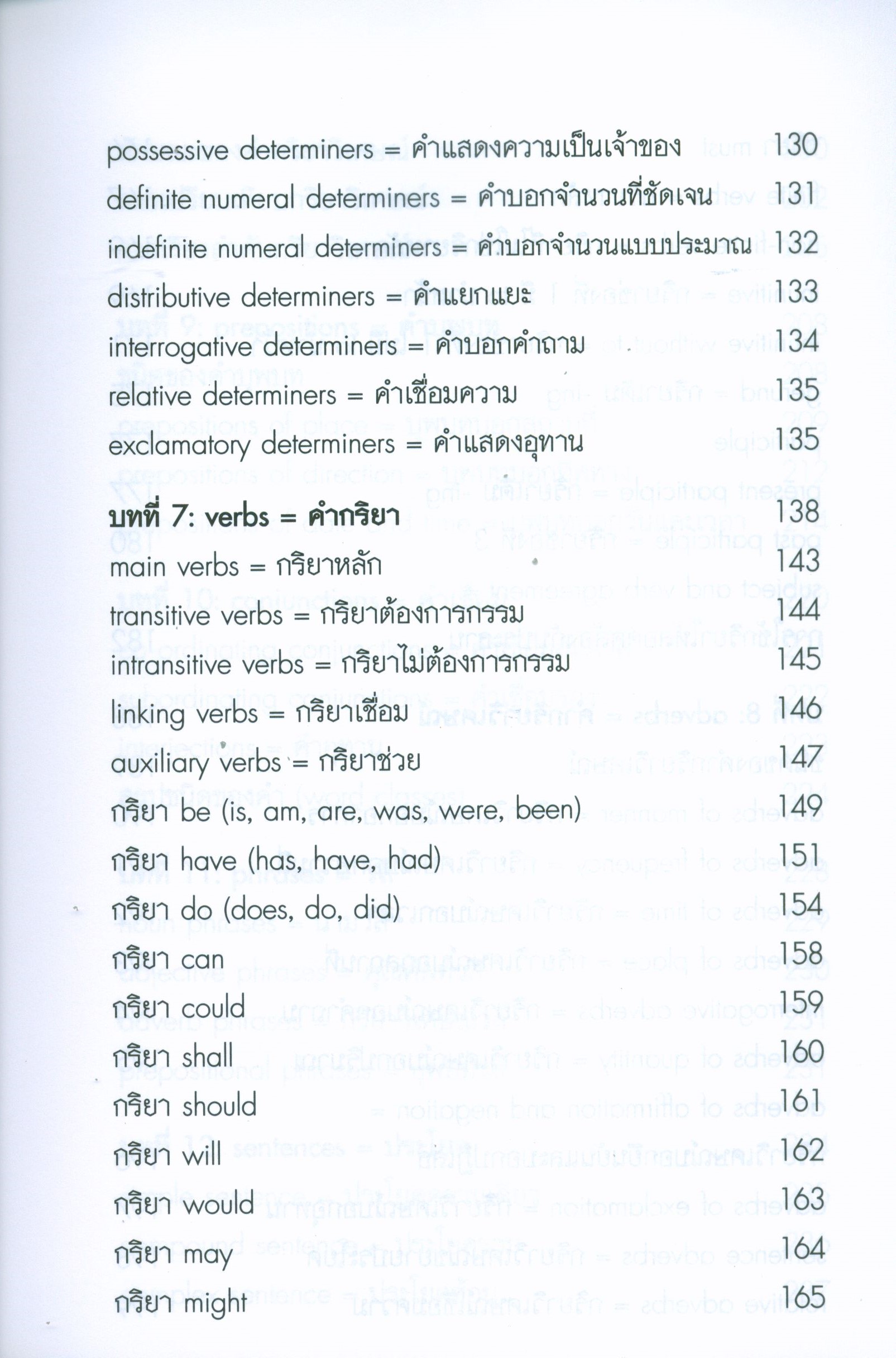 possessive determiners = คำแสดงความเป็นเจ้าของ 130
definite numeral determiners = คำบอกจำนวนที่ชัดเจน 131
indefinite numeral determiners = คำบอกจำนวนแบบประมาณ 132
distributive determiners = คำแยกแยะ 133
interrogative determiners = คำบอกคำถาม 134
relative determiners = คำเชื่อมความ 135
exclamatory determiners = คำแสดงอุทาน 135

บทที่ 7: verbs = คำกริยา 138
main verbs = กริยาหลัก 143
transitive verbs = กริยาต้องการกรรม 144
intransitive verbs = กริยาไม่ต้องการกรรม 145
linking verbs = กริยาเชื่อม 146
auxiliary verbs = กริยาช่วย 147
กริยา be (is, am, are, was, were, been) 149
กริยา have (has, have, had) 151
กริยา do (does, do, did) 154
กริยา can 158
กริยา could 159
กริยา shall 160
กริยา should 161
กริยา will 162
กริยา would 163
กริยา may 164
กริยา might 165